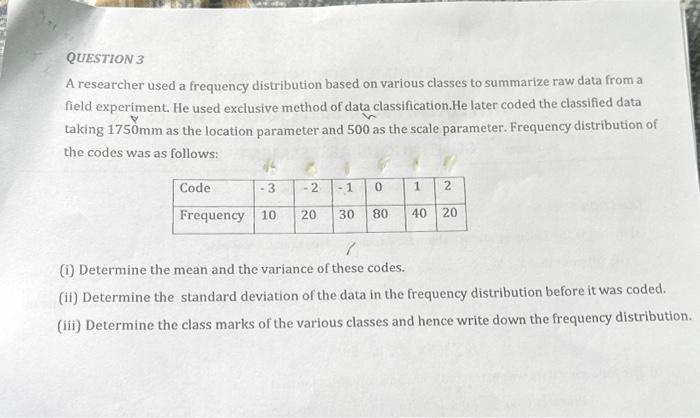 QUESTION 3

A researcher used a frequency distribution based on various classes to summarize raw data from a field experiment. He used exclusive method of data classification.He later coded the classified data taking 1750mm as the location parameter and 500 as the scale parameter. Frequency distribution of the codes was as follows:

| Code | -3 | -2 | -1 | 0 | 1 | 2 |
|---|---|---|---|---|---|---|
| Frequency | 10 | 20 | 30 | 80 | 40 | 20 |

(i) Determine the mean and the variance of these codes.

(ii) Determine the standard deviation of the data in the frequency distribution before it was coded.

(iii) Determine the class marks of the various classes and hence write down the frequency distribution.